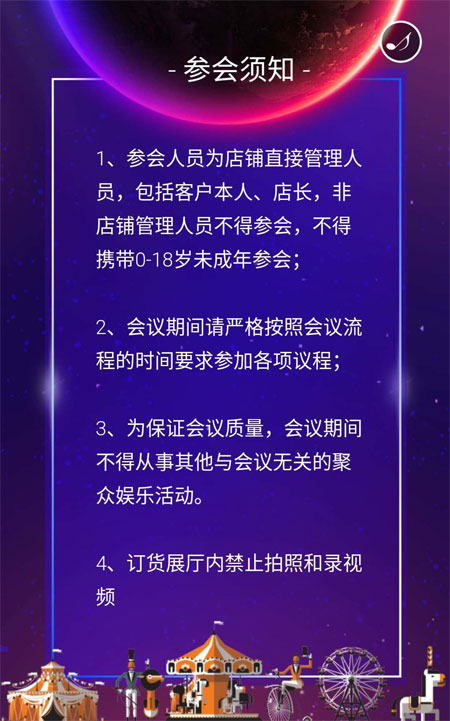 - 参会须知 -

1、参会人员为店铺直接管理人员，包括客户本人、店长，非店铺管理人员不得参会，不得携带0-18岁未成年参会；

2、会议期间请严格按照会议流程的时间要求参加各项议程；

3、为保证会议质量，会议期间不得从事其他与会议无关的聚众娱乐活动。

4、订货展厅内禁止拍照和录视频